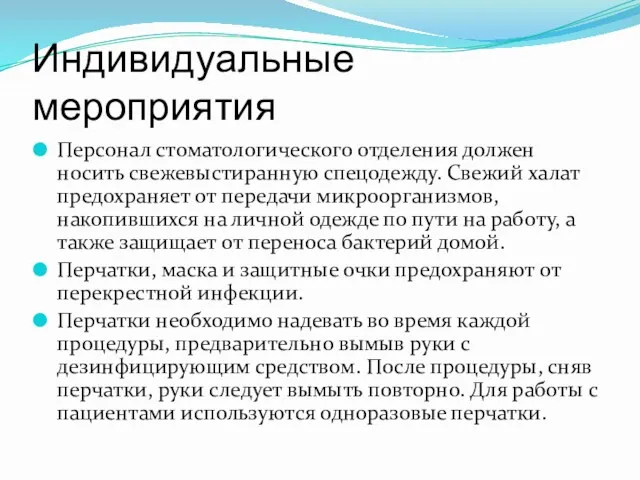 Индивидуальные мероприятия

Персонал стоматологического отделения должен носить свежевыстиранную спецодежду. Свежий халат предохраняет от передачи микроорганизмов, накопившихся на личной одежде по пути на работу, а также защищает от переноса бактерий домой.

Перчатки, маска и защитные очки предохраняют от перекрестной инфекции.

Перчатки необходимо надевать во время каждой процедуры, предварительно вымыв руки с дезинфицирующим средством. После процедуры, сняв перчатки, руки следует вымыть повторно. Для работы с пациентами используются одноразовые перчатки.